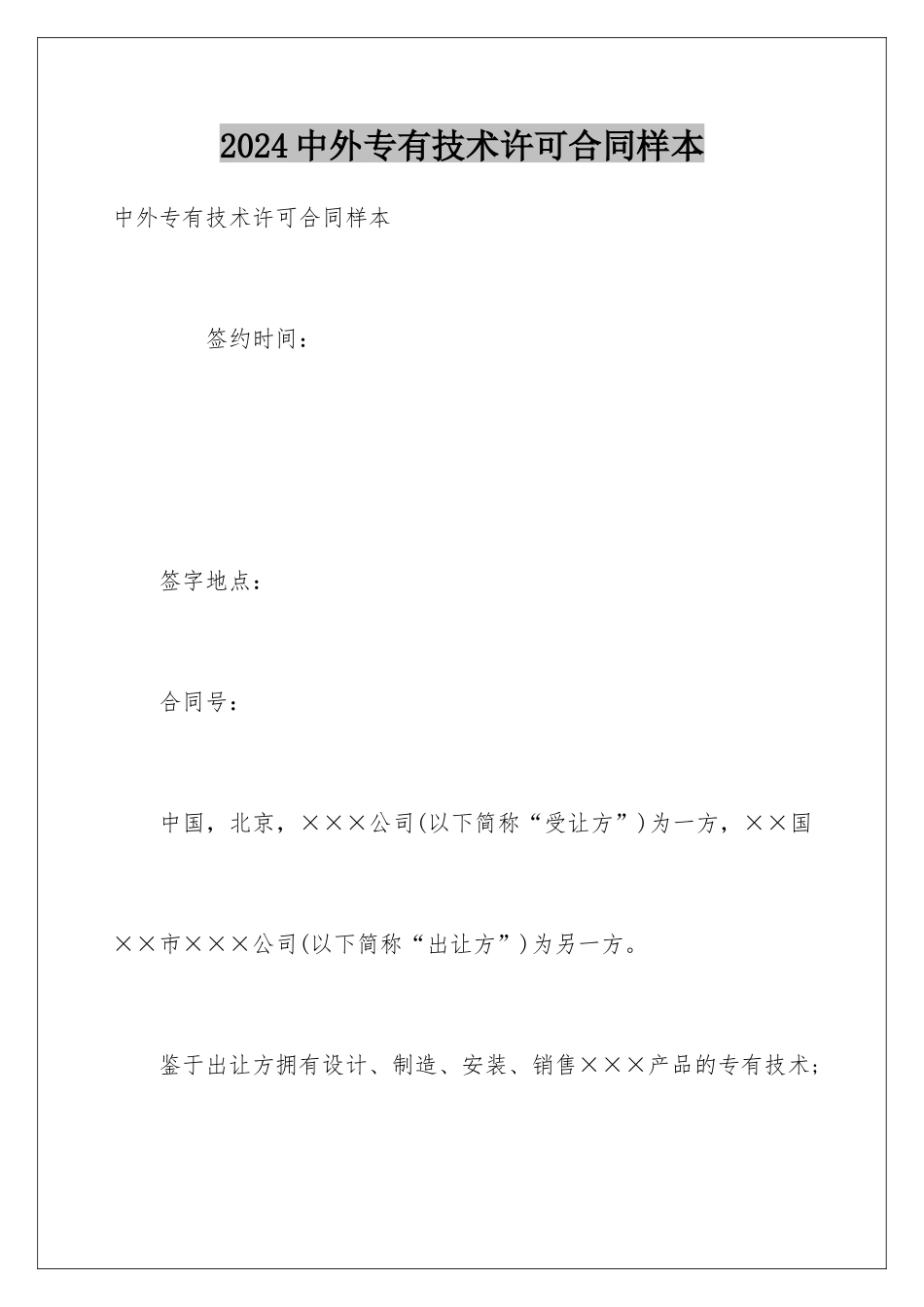 2024中外专有技术许可合同样本

中外专有技术许可合同样本

签约时间：

签字地点：

合同号：

中国，北京，×××公司(以下简称“受让方”)为一方，××国××市×××公司(以下简称“出让方”)为另一方。

鉴于出让方拥有设计、制造、安装、销售×××产品的专有技术；